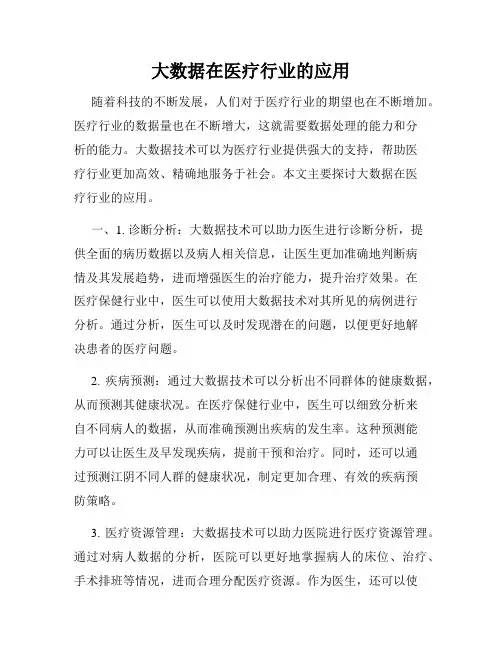 大数据在医疗行业的应用

随着科技的不断发展，人们对于医疗行业的期望也在不断增加。医疗行业的数据量也在不断增大，这就需要数据处理的能力和分析的能力。大数据技术可以为医疗行业提供强大的支持，帮助医疗行业更加高效、精确地服务于社会。本文主要探讨大数据在医疗行业的应用。

一、1. 诊断分析：大数据技术可以助力医生进行诊断分析，提供全面的病历数据以及病人相关信息，让医生更加准确地判断病情及其发展趋势，进而增强医生的治疗能力，提升治疗效果。在医疗保健行业中，医生可以使用大数据技术对其所见的病例进行分析。通过分析，医生可以及时发现潜在的问题，以便更好地解决患者的医疗问题。

2. 疾病预测：通过大数据技术可以分析出不同群体的健康数据，从而预测其健康状况。在医疗保健行业中，医生可以细致分析来自不同病人的数据，从而准确预测出疾病的发生率。这种预测能力可以让医生及早发现疾病，提前干预和治疗。同时，还可以通过预测江阴不同人群的健康状况，制定更加合理、有效的疾病预防策略。

3. 医疗资源管理：大数据技术可以助力医院进行医疗资源管理。通过对病人数据的分析，医院可以更好地掌握病人的床位、治疗、手术排班等情况，进而合理分配医疗资源。作为医生，还可以使